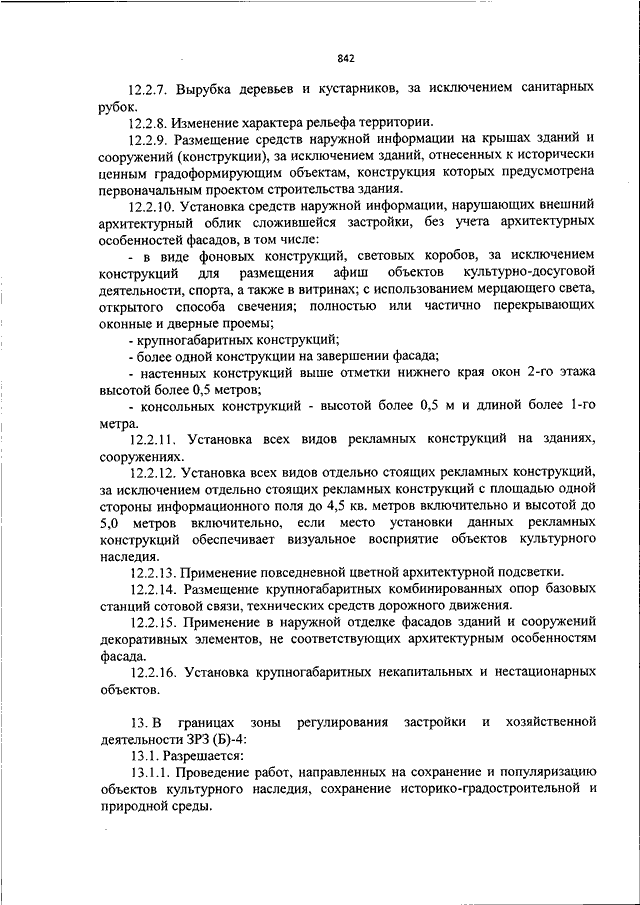 842

12.2.7. Вырубка деревьев и кустарников, за исключением санитарных рубок.

12.2.8. Изменение характера рельефа территории.

12.2.9. Размещение средств наружной информации на крышах зданий и сооружений (конструкции), за исключением зданий, отнесенных к исторически ценным градоформирующим объектам, конструкция которых предусмотрена первоначальным проектом строительства здания.

12.2.10. Установка средств наружной информации, нарушающих внешний архитектурный облик сложившейся застройки, без учета архитектурных особенностей фасадов, в том числе:

- в виде фоновых конструкций, световых коробов, за исключением конструкций для размещения афиш объектов культурно-досуговой деятельности, спорта, а также в витринах; с использованием мерцающего света, открытого способа свечения; полностью или частично перекрывающих оконные и дверные проемы;

- крупногабаритных конструкций;

- более одной конструкции на завершении фасада;

- настенных конструкций выше отметки нижнего края окон 2-го этажа высотой более 0,5 метров;

- консольных конструкций - высотой более 0,5 м и длиной более 1-го метра.

12.2.11. Установка всех видов рекламных конструкций на зданиях, сооружениях.

12.2.12. Установка всех видов отдельно стоящих рекламных конструкций, за исключением отдельно стоящих рекламных конструкций с площадью одной стороны информационного поля до 4,5 кв. метров включительно и высотой до 5,0 метров включительно, если место установки данных рекламных конструкций обеспечивает визуальное восприятие объектов культурного наследия.

12.2.13. Применение повседневной цветной архитектурной подсветки.

12.2.14. Размещение крупногабаритных комбинированных опор базовых станций сотовой связи, технических средств дорожного движения.

12.2.15. Применение в наружной отделке фасадов зданий и сооружений декоративных элементов, не соответствующих архитектурным особенностям фасада.

12.2.16. Установка крупногабаритных некапитальных и нестационарных объектов.

13. В границах зоны регулирования застройки и хозяйственной деятельности ЗРЗ (Б)-4:

13.1. Разрешается:

13.1.1. Проведение работ, направленных на сохранение и популяризацию объектов культурного наследия, сохранение историко-градостроительной и природной среды.